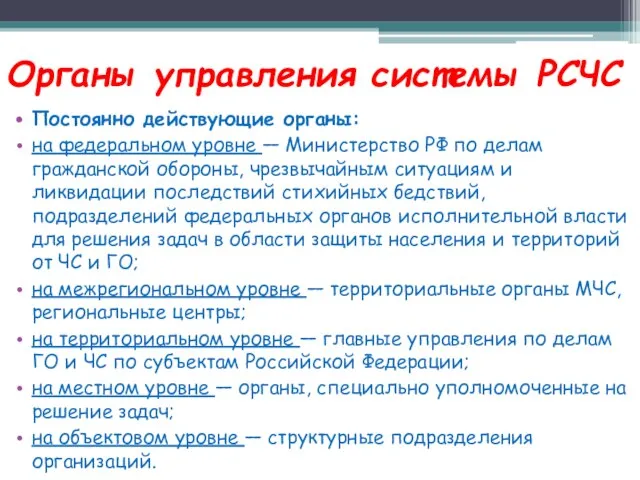 Органы управления системы РСЧС

• Постоянно действующие органы:

• на федеральном уровне — Министерство РФ по делам гражданской обороны, чрезвычайным ситуациям и ликвидации последствий стихийных бедствий, подразделений федеральных органов исполнительной власти для решения задач в области защиты населения и территорий от ЧС и ГО;

• на межрегиональном уровне — территориальные органы МЧС, региональные центры;

• на территориальном уровне — главные управления по делам ГО и ЧС по субъектам Российской Федерации;

• на местном уровне — органы, специально уполномоченные на решение задач;

• на объектовом уровне — структурные подразделения организаций.